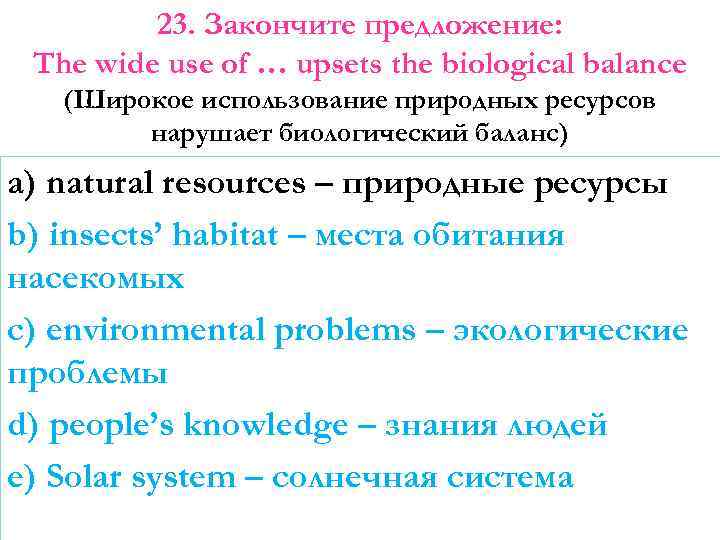 23. Закончите предложение:
The wide use of … upsets the biological balance
(Широкое использование природных ресурсов нарушает биологический баланс)

a) natural resources – природные ресурсы

b) insects' habitat – места обитания насекомых

c) environmental problems – экологические проблемы

d) people's knowledge – знания людей

e) Solar system – солнечная система